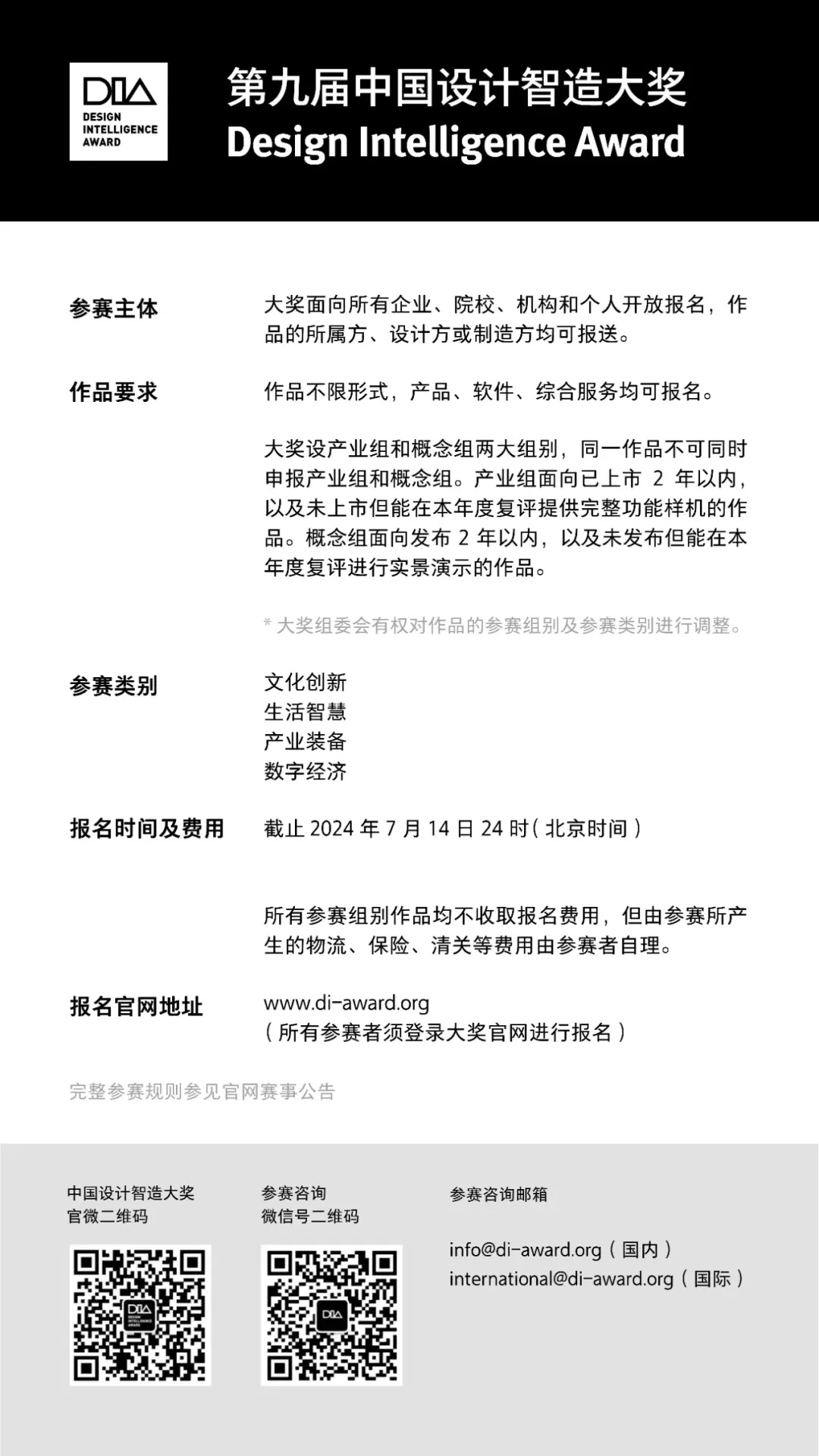 DIA
DESIGN
INTELLIGENCE
AWARD

第九届中国设计智造大奖
Design Intelligence Award

参赛主体

大奖面向所有企业、院校、机构和个人开放报名，作品的所属方、设计方或制造方均可报送。

作品要求

作品不限形式，产品、软件、综合服务均可报名。

大奖设产业组和概念组两大组别，同一作品不可同时申报产业组和概念组。产业组面向已上市 2 年以内，以及未上市但能在本年度复评提供完整功能样机的作品。概念组面向发布 2 年以内，以及未发布但能在本年度复评进行实景演示的作品。

* 大奖组委会有权对作品的参赛组别及参赛类别进行调整。

参赛类别

文化创新
生活智慧
产业装备
数字经济

报名时间及费用

截止 2024 年 7 月 14 日 24 时（北京时间）

所有参赛组别作品均不收取报名费用，但由参赛所产生的物流、保险、清关等费用由参赛者自理。

报名官网地址

www.di-award.org
（所有参赛者须登录大奖官网进行报名）

完整参赛规则参见官网赛事公告

中国设计智造大奖
官微二维码

DIA
DESIGN
INTELLIGENCE
AWARD

参赛咨询
微信号二维码

DIA

参赛咨询邮箱

info@di-award.org（国内）
international@di-award.org（国际）